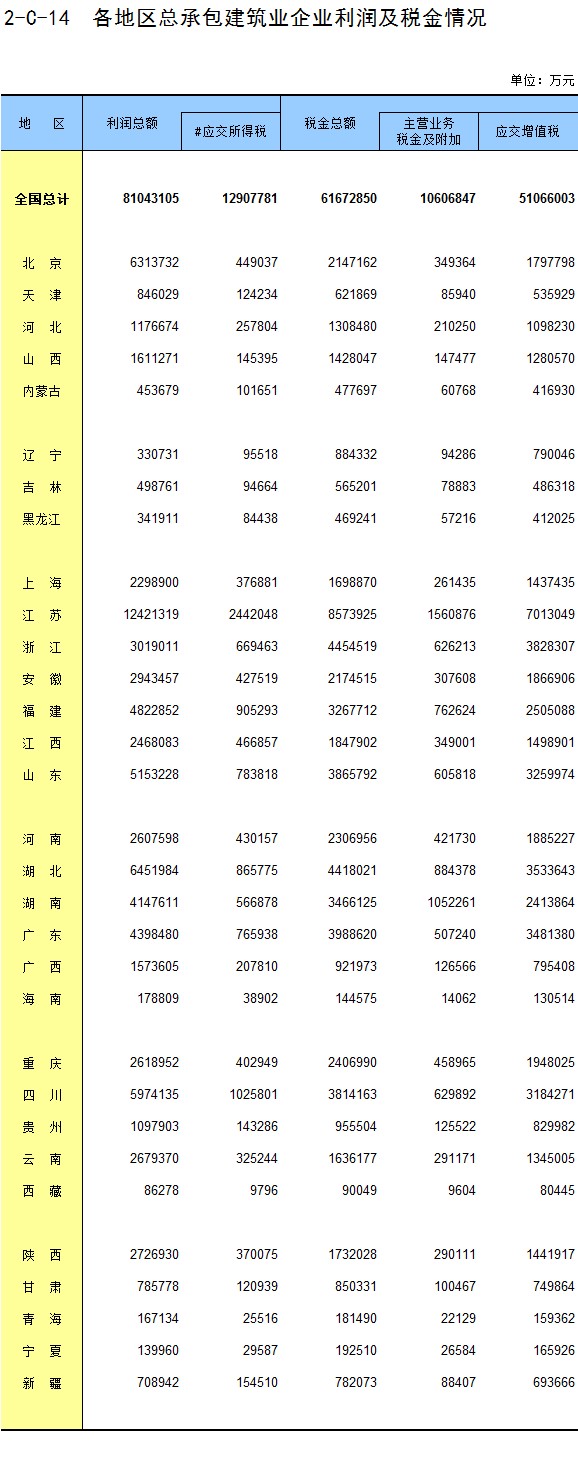 2-C-14 各地区总承包建筑业企业利润及税金情况

单位：万元

| 地 区 | 利润总额 | #应交所得税 | 税金总额 | 主营业务税金及附加 | 应交增值税 |
|---|---|---|---|---|---|
| 全国总计 | 81043105 | 12907781 | 61672850 | 10606847 | 51066003 |
| 北 京 | 6313732 | 449037 | 2147162 | 349364 | 1797798 |
| 天 津 | 846029 | 124234 | 621869 | 85940 | 535929 |
| 河 北 | 1176674 | 257804 | 1308480 | 210250 | 1098230 |
| 山 西 | 1611271 | 145395 | 1428047 | 147477 | 1280570 |
| 内蒙古 | 453679 | 101651 | 477697 | 60768 | 416930 |
| 辽 宁 | 330731 | 95518 | 884332 | 94286 | 790046 |
| 吉 林 | 498761 | 94664 | 565201 | 78883 | 486318 |
| 黑龙江 | 341911 | 84438 | 469241 | 57216 | 412025 |
| 上 海 | 2298900 | 376881 | 1698870 | 261435 | 1437435 |
| 江 苏 | 12421319 | 2442048 | 8573925 | 1560876 | 7013049 |
| 浙 江 | 3019011 | 669463 | 4454519 | 626213 | 3828307 |
| 安 徽 | 2943457 | 427519 | 2174515 | 307608 | 1866906 |
| 福 建 | 4822852 | 905293 | 3267712 | 762624 | 2505088 |
| 江 西 | 2468083 | 466857 | 1847902 | 349001 | 1498901 |
| 山 东 | 5153228 | 783818 | 3865792 | 605818 | 3259974 |
| 河 南 | 2607598 | 430157 | 2306956 | 421730 | 1885227 |
| 湖 北 | 6451984 | 865775 | 4418021 | 884378 | 3533643 |
| 湖 南 | 4147611 | 566878 | 3466125 | 1052261 | 2413864 |
| 广 东 | 4398480 | 765938 | 3988620 | 507240 | 3481380 |
| 广 西 | 1573605 | 207810 | 921973 | 126566 | 795408 |
| 海 南 | 178809 | 38902 | 144575 | 14062 | 130514 |
| 重 庆 | 2618952 | 402949 | 2406990 | 458965 | 1948025 |
| 四 川 | 5974135 | 1025801 | 3814163 | 629892 | 3184271 |
| 贵 州 | 1097903 | 143286 | 955504 | 125522 | 829982 |
| 云 南 | 2679370 | 325244 | 1636177 | 291171 | 1345005 |
| 西 藏 | 86278 | 9796 | 90049 | 9604 | 80445 |
| 陕 西 | 2726930 | 370075 | 1732028 | 290111 | 1441917 |
| 甘 肃 | 785778 | 120939 | 850331 | 100467 | 749864 |
| 青 海 | 167134 | 25516 | 181490 | 22129 | 159362 |
| 宁 夏 | 139960 | 29587 | 192510 | 26584 | 165926 |
| 新 疆 | 708942 | 154510 | 782073 | 88407 | 693666 |